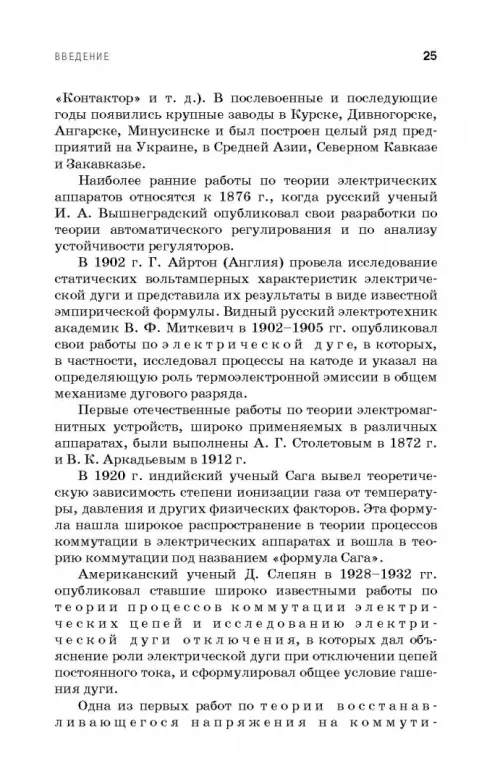 ВВЕДЕНИЕ

25

«Контактор» и т. д.). В послевоенные и последующие годы появились крупные заводы в Курске, Дивногорске, Ангарске, Минусинске и был построен целый ряд предприятий на Украине, в Средней Азии, Северном Кавказе и Закавказье.

Наиболее ранние работы по теории электрических аппаратов относятся к 1876 г., когда русский ученый И. А. Вышнеградский опубликовал свои разработки по теории автоматического регулирования и по анализу устойчивости регуляторов.

В 1902 г. Г. Айртон (Англия) провела исследование статических вольтамперных характеристик электрической дуги и представила их результаты в виде известной эмпирической формулы. Видный русский электротехник академик В. Ф. Миткевич в 1902–1905 гг. опубликовал свои работы по электрической дуге, в которых, в частности, исследовал процессы на катоде и указал на определяющую роль термоэлектронной эмиссии в общем механизме дугового разряда.

Первые отечественные работы по теории электромагнитных устройств, широко применяемых в различных аппаратах, были выполнены А. Г. Столетовым в 1872 г. и В. К. Аркадьевым в 1912 г.

В 1920 г. индийский ученый Сага вывел теоретическую зависимость степени ионизации газа от температуры, давления и других физических факторов. Эта формула нашла широкое распространение в теории процессов коммутации в электрических аппаратах и вошла в теорию коммутации под названием «формула Сага».

Американский ученый Д. Слепян в 1928–1932 гг. опубликовал ставшие широко известными работы по теории процессов коммутации электрических цепей и исследованию электрической дуги отключения, в которых дал объяснение роли электрической дуги при отключении цепей постоянного тока, и сформулировал общее условие гашения дуги.

Одна из первых работ по теории восстанавливающегося напряжения на коммути-